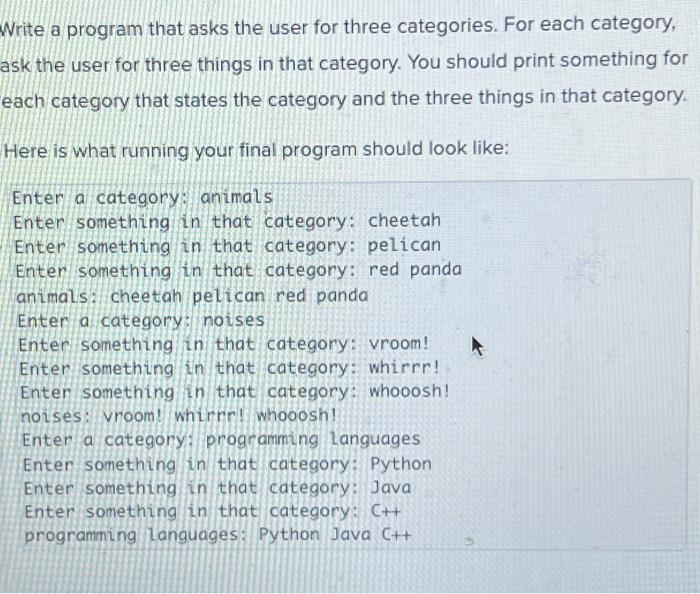 Write a program that asks the user for three categories. For each category, ask the user for three things in that category. You should print something for each category that states the category and the three things in that category.

Here is what running your final program should look like:

Enter a category: animals
Enter something in that category: cheetah
Enter something in that category: pelican
Enter something in that category: red panda
animals: cheetah pelican red panda
Enter a category: noises
Enter something in that category: vroom!
Enter something in that category: whirrr!
Enter something in that category: whooosh!
noises: vroom! whirrr! whooosh!
Enter a category: programming languages
Enter something in that category: Python
Enter something in that category: Java
Enter something in that category: C++
programming languages: Python Java C++